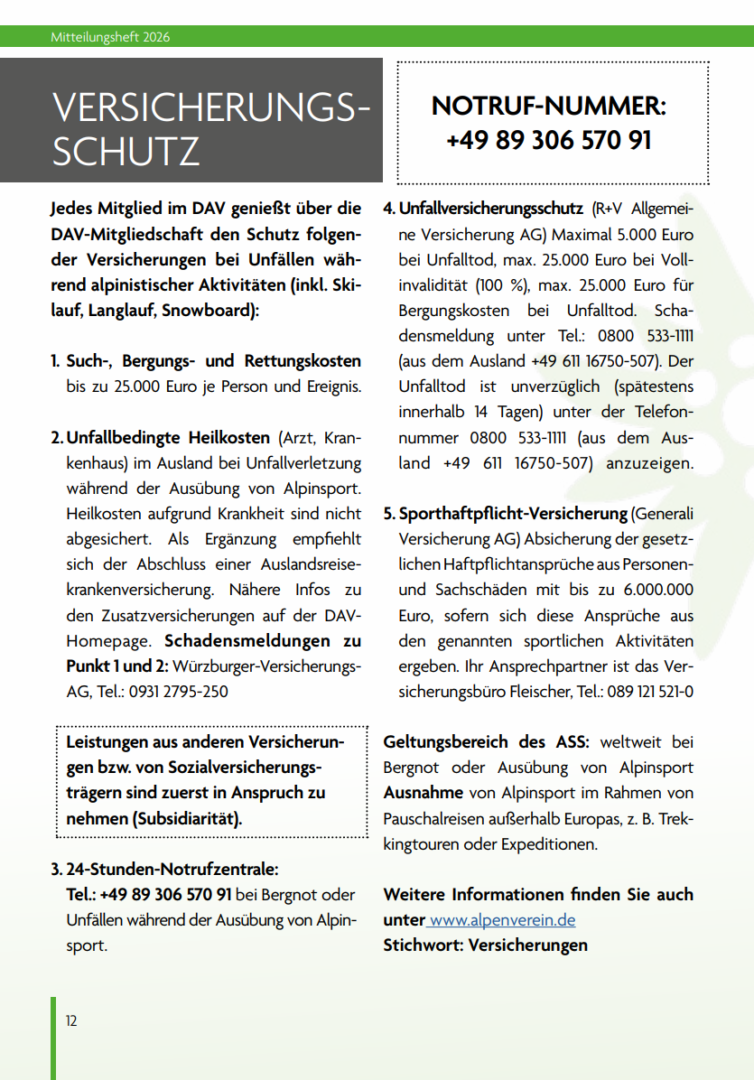 Mitteilungsheft 2026

VERSICHERUNGSSCHUTZ

NOTRUF-NUMMER:
+49 89 306 570 91

Jedes Mitglied im DAV genießt über die DAV-Mitgliedschaft den Schutz folgender Versicherungen bei Unfällen während alpinistischer Aktivitäten (inkl. Skilauf, Langlauf, Snowboard):

1. Such-, Bergungs- und Rettungskosten bis zu 25.000 Euro je Person und Ereignis.

2. Unfallbedingte Heilkosten (Arzt, Krankenhaus) im Ausland bei Unfallverletzung während der Ausübung von Alpinsport. Heilkosten aufgrund Krankheit sind nicht abgesichert. Als Ergänzung empfiehlt sich der Abschluss einer Auslandsreisekrankenversicherung. Nähere Infos zu den Zusatzversicherungen auf der DAV-Homepage. Schadensmeldungen zu Punkt 1 und 2: Würzburger-Versicherungs-AG, Tel.: 0931 2795-250

Leistungen aus anderen Versicherungen bzw. von Sozialversicherungsträgern sind zuerst in Anspruch zu nehmen (Subsidiarität).

3. 24-Stunden-Notrufzentrale:
Tel.: +49 89 306 570 91 bei Bergnot oder Unfällen während der Ausübung von Alpinsport.

4. Unfallversicherungsschutz (R+V Allgemeine Versicherung AG) Maximal 5.000 Euro bei Unfalltod, max. 25.000 Euro bei Vollinvalidität (100 %), max. 25.000 Euro für Bergungskosten bei Unfalltod. Schadensmeldung unter Tel.: 0800 533-1111 (aus dem Ausland +49 611 16750-507). Der Unfalltod ist unverzüglich (spätestens innerhalb 14 Tagen) unter der Telefonnummer 0800 533-1111 (aus dem Ausland +49 611 16750-507) anzuzeigen.

5. Sporthaftpflicht-Versicherung (Generali Versicherung AG) Absicherung der gesetzlichen Haftpflichtansprüche aus Personen- und Sachschäden mit bis zu 6.000.000 Euro, sofern sich diese Ansprüche aus den genannten sportlichen Aktivitäten ergeben. Ihr Ansprechpartner ist das Versicherungsbüro Fleischer, Tel.: 089 121 521-0

Geltungsbereich des ASS: weltweit bei Bergnot oder Ausübung von Alpinsport Ausnahme von Alpinsport im Rahmen von Pauschalreisen außerhalb Europas, z. B. Trekkingtouren oder Expeditionen.

Weitere Informationen finden Sie auch unter www.alpenverein.de
Stichwort: Versicherungen

12